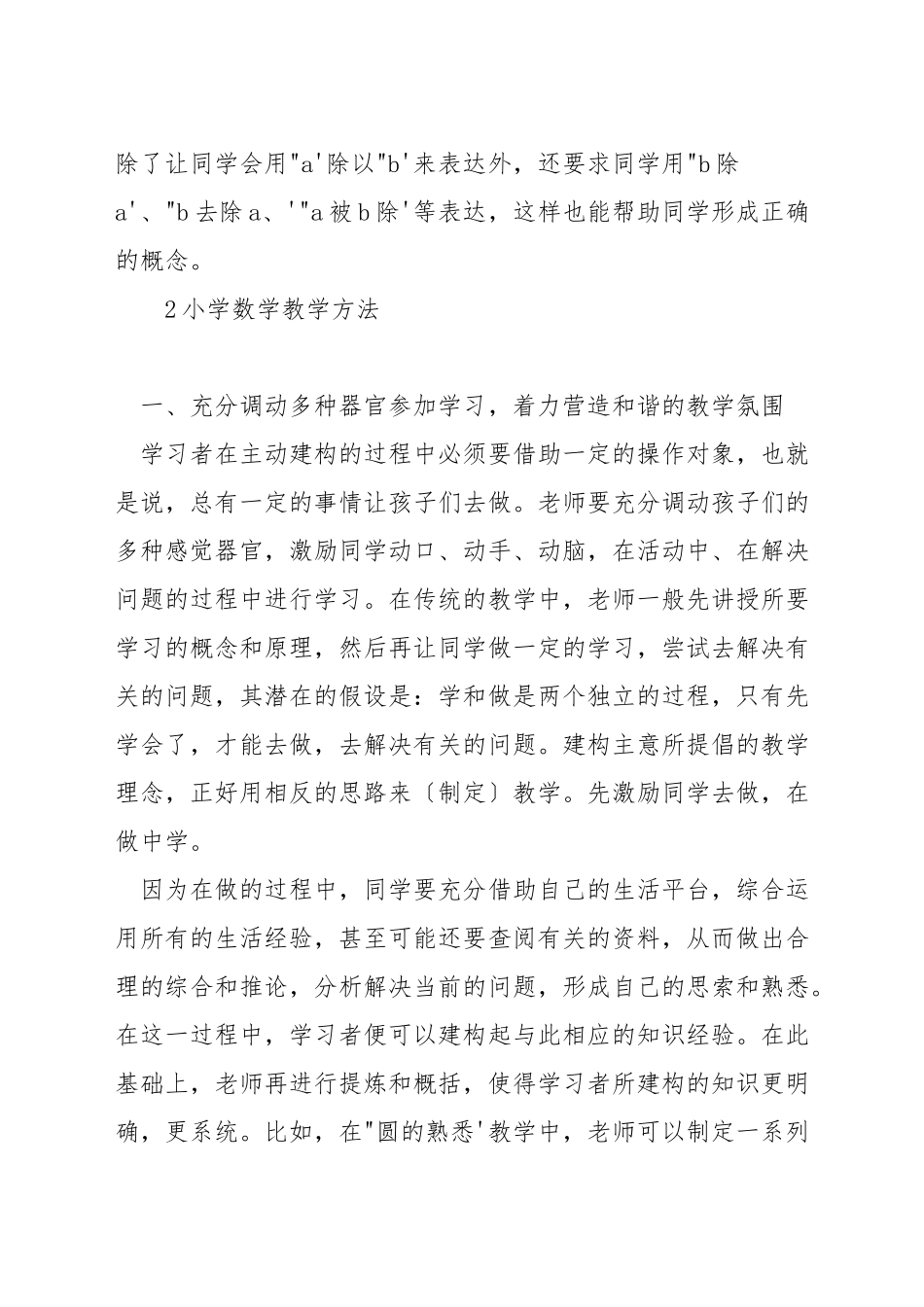 除了让同学会用"a'除以"b'来表达外，还要求同学用"b除a'、"b去除a、'"a被b除'等表达，这样也能帮助同学形成正确的概念。

2小学数学教学方法

一、充分调动多种器官参加学习，着力营造和谐的教学氛围

学习者在主动建构的过程中必须要借助一定的操作对象，也就是说，总有一定的事情让孩子们去做。老师要充分调动孩子们的多种感觉器官，激励同学动口、动手、动脑，在活动中、在解决问题的过程中进行学习。在传统的教学中，老师一般先讲授所要学习的概念和原理，然后再让同学做一定的学习，尝试去解决有关的问题，其潜在的假设是：学和做是两个独立的过程，只有先学会了，才能去做，去解决有关的问题。建构主意所提倡的教学理念，正好用相反的思路来〔制定〕教学。先激励同学去做，在做中学。

因为在做的过程中，同学要充分借助自己的生活平台，综合运用所有的生活经验，甚至可能还要查阅有关的资料，从而做出合理的综合和推论，分析解决当前的问题，形成自己的思索和熟悉。在这一过程中，学习者便可以建构起与此相应的知识经验。在此基础上，老师再进行提炼和概括，使得学习者所建构的知识更明确，更系统。比如，在"圆的熟悉'教学中，老师可以制定一系列